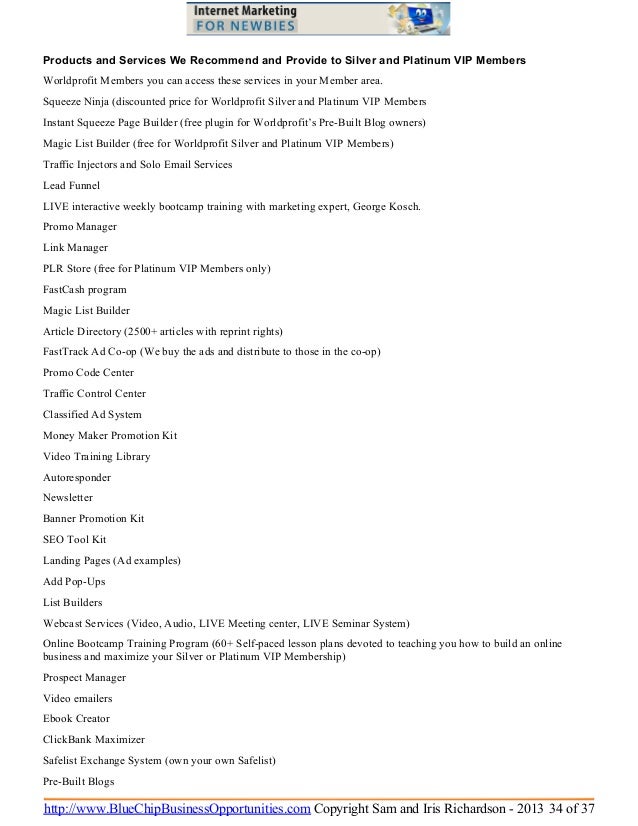 Internet Marketing FOR NEWBIES

Products and Services We Recommend and Provide to Silver and Platinum VIP Members

Worldprofit Members you can access these services in your Member area.

Squeeze Ninja (discounted price for Worldprofit Silver and Platinum VIP Members

Instant Squeeze Page Builder (free plugin for Worldprofit's Pre-Built Blog owners)

Magic List Builder (free for Worldprofit Silver and Platinum VIP Members)

Traffic Injectors and Solo Email Services

Lead Funnel

LIVE interactive weekly bootcamp training with marketing expert, George Kosch.

Promo Manager

Link Manager

PLR Store (free for Platinum VIP Members only)

FastCash program

Magic List Builder

Article Directory (2500+ articles with reprint rights)

FastTrack Ad Co-op (We buy the ads and distribute to those in the co-op)

Promo Code Center

Traffic Control Center

Classified Ad System

Money Maker Promotion Kit

Video Training Library

Autoresponder

Newsletter

Banner Promotion Kit

SEO Tool Kit

Landing Pages (Ad examples)

Add Pop-Ups

List Builders

Webcast Services (Video, Audio, LIVE Meeting center, LIVE Seminar System)

Online Bootcamp Training Program (60+ Self-paced lesson plans devoted to teaching you how to build an online business and maximize your Silver or Platinum VIP Membership)

Prospect Manager

Video emailers

Ebook Creator

ClickBank Maximizer

Safelist Exchange System (own your own Safelist)

Pre-Built Blogs

http://www.BlueChipBusinessOpportunities.com Copyright Sam and Iris Richardson - 2013 34 of 37